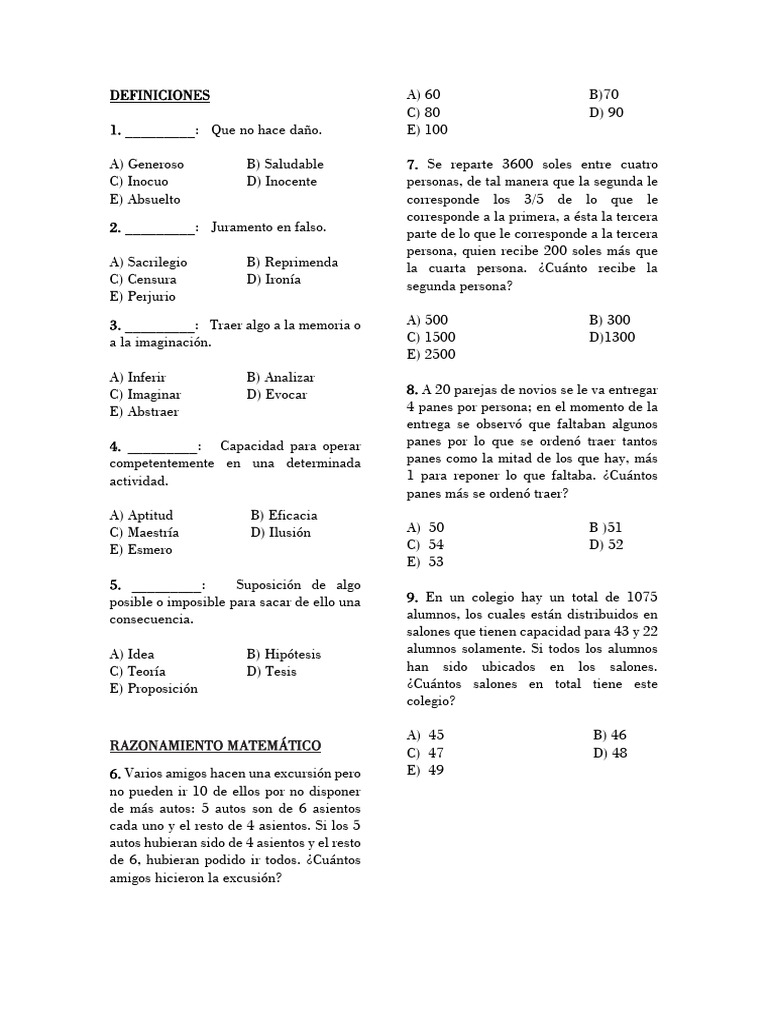 DEFINICIONES

1. __________: Que no hace daño.

A) Generoso B) Saludable
C) Inocuo D) Inocente
E) Absuelto

2. __________: Juramento en falso.

A) Sacrilegio B) Reprimenda
C) Censura D) Ironía
E) Perjurio

3. __________: Traer algo a la memoria o a la imaginación.

A) Inferir B) Analizar
C) Imaginar D) Evocar
E) Abstraer

4. __________: Capacidad para operar competentemente en una determinada actividad.

A) Aptitud B) Eficacia
C) Maestría D) Ilusión
E) Esmero

5. __________: Suposición de algo posible o imposible para sacar de ello una consecuencia.

A) Idea B) Hipótesis
C) Teoría D) Tesis
E) Proposición

RAZONAMIENTO MATEMÁTICO

6. Varios amigos hacen una excursión pero no pueden ir 10 de ellos por no disponer de más autos: 5 autos son de 6 asientos cada uno y el resto de 4 asientos. Si los 5 autos hubieran sido de 4 asientos y el resto de 6, hubieran podido ir todos. ¿Cuántos amigos hicieron la excusión?

A) 60 B)70
C) 80 D) 90
E) 100

7. Se reparte 3600 soles entre cuatro personas, de tal manera que la segunda le corresponde los 3/5 de lo que le corresponde a la primera, a ésta la tercera parte de lo que le corresponde a la tercera persona, quien recibe 200 soles más que la cuarta persona. ¿Cuánto recibe la segunda persona?

A) 500 B) 300
C) 1500 D)1300
E) 2500

8. A 20 parejas de novios se le va entregar 4 panes por persona; en el momento de la entrega se observó que faltaban algunos panes por lo que se ordenó traer tantos panes como la mitad de los que hay, más 1 para reponer lo que faltaba. ¿Cuántos panes más se ordenó traer?

A) 50 B )51
C) 54 D) 52
E) 53

9. En un colegio hay un total de 1075 alumnos, los cuales están distribuidos en salones que tienen capacidad para 43 y 22 alumnos solamente. Si todos los alumnos han sido ubicados en los salones. ¿Cuántos salones en total tiene este colegio?

A) 45 B) 46
C) 47 D) 48
E) 49